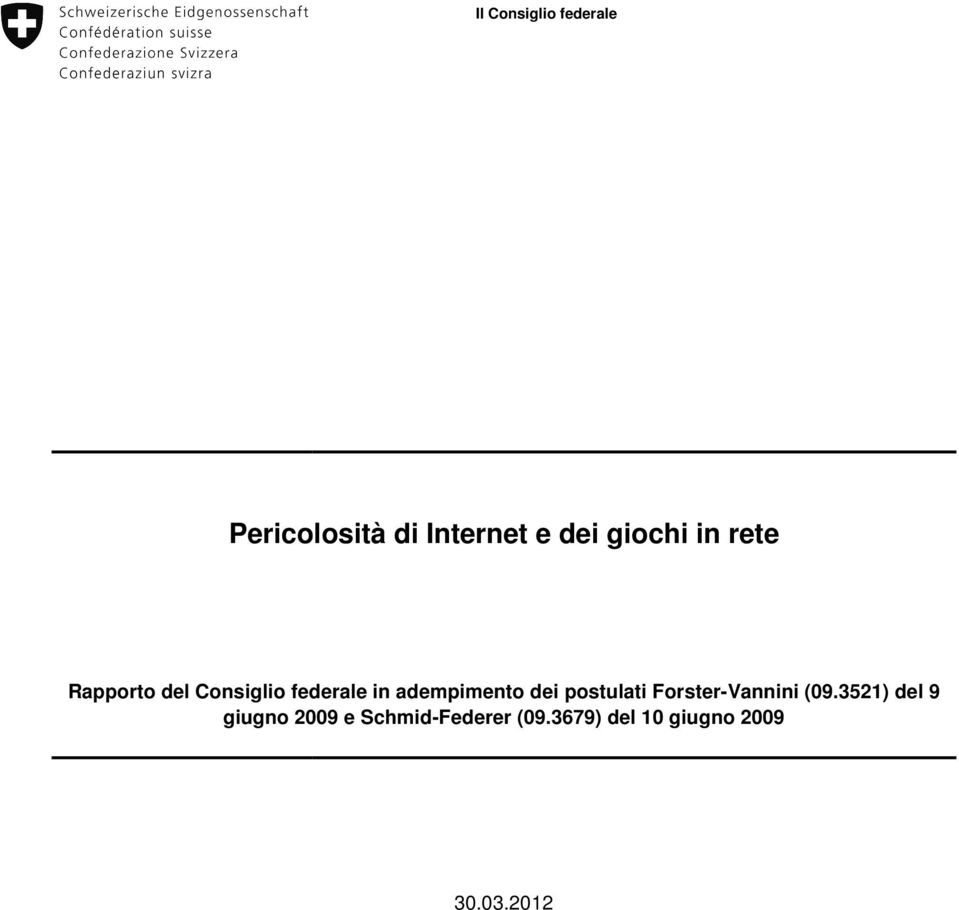 Schweizerische Eidgenossenschaft
Confédération suisse
Confederazione Svizzera
Confederaziun svizra

Il Consiglio federale

Pericolosità di Internet e dei giochi in rete

Rapporto del Consiglio federale in adempimento dei postulati Forster-Vannini (09.3521) del 9 giugno 2009 e Schmid-Federer (09.3679) del 10 giugno 2009

30.03.2012